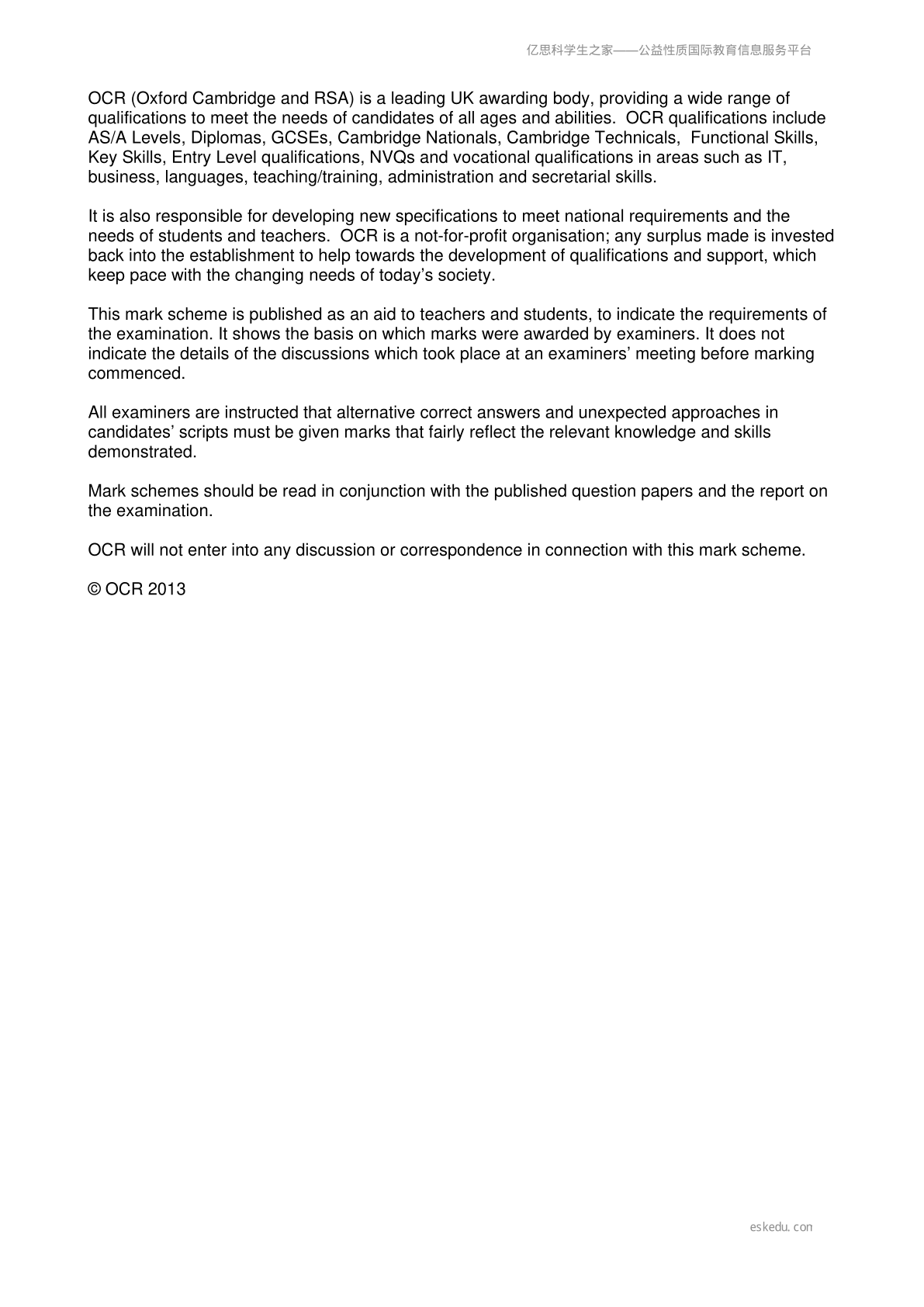 亿思科学生之家——公益性质国际教育信息服务平台

OCR (Oxford Cambridge and RSA) is a leading UK awarding body, providing a wide range of qualifications to meet the needs of candidates of all ages and abilities. OCR qualifications include AS/A Levels, Diplomas, GCSEs, Cambridge Nationals, Cambridge Technicals, Functional Skills, Key Skills, Entry Level qualifications, NVQs and vocational qualifications in areas such as IT, business, languages, teaching/training, administration and secretarial skills.

It is also responsible for developing new specifications to meet national requirements and the needs of students and teachers. OCR is a not-for-profit organisation; any surplus made is invested back into the establishment to help towards the development of qualifications and support, which keep pace with the changing needs of today's society.

This mark scheme is published as an aid to teachers and students, to indicate the requirements of the examination. It shows the basis on which marks were awarded by examiners. It does not indicate the details of the discussions which took place at an examiners' meeting before marking commenced.

All examiners are instructed that alternative correct answers and unexpected approaches in candidates' scripts must be given marks that fairly reflect the relevant knowledge and skills demonstrated.

Mark schemes should be read in conjunction with the published question papers and the report on the examination.

OCR will not enter into any discussion or correspondence in connection with this mark scheme.

© OCR 2013

eskedu.con